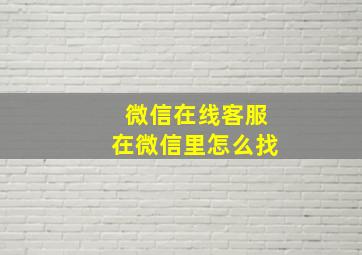 微信在线客服
在微信里怎么找